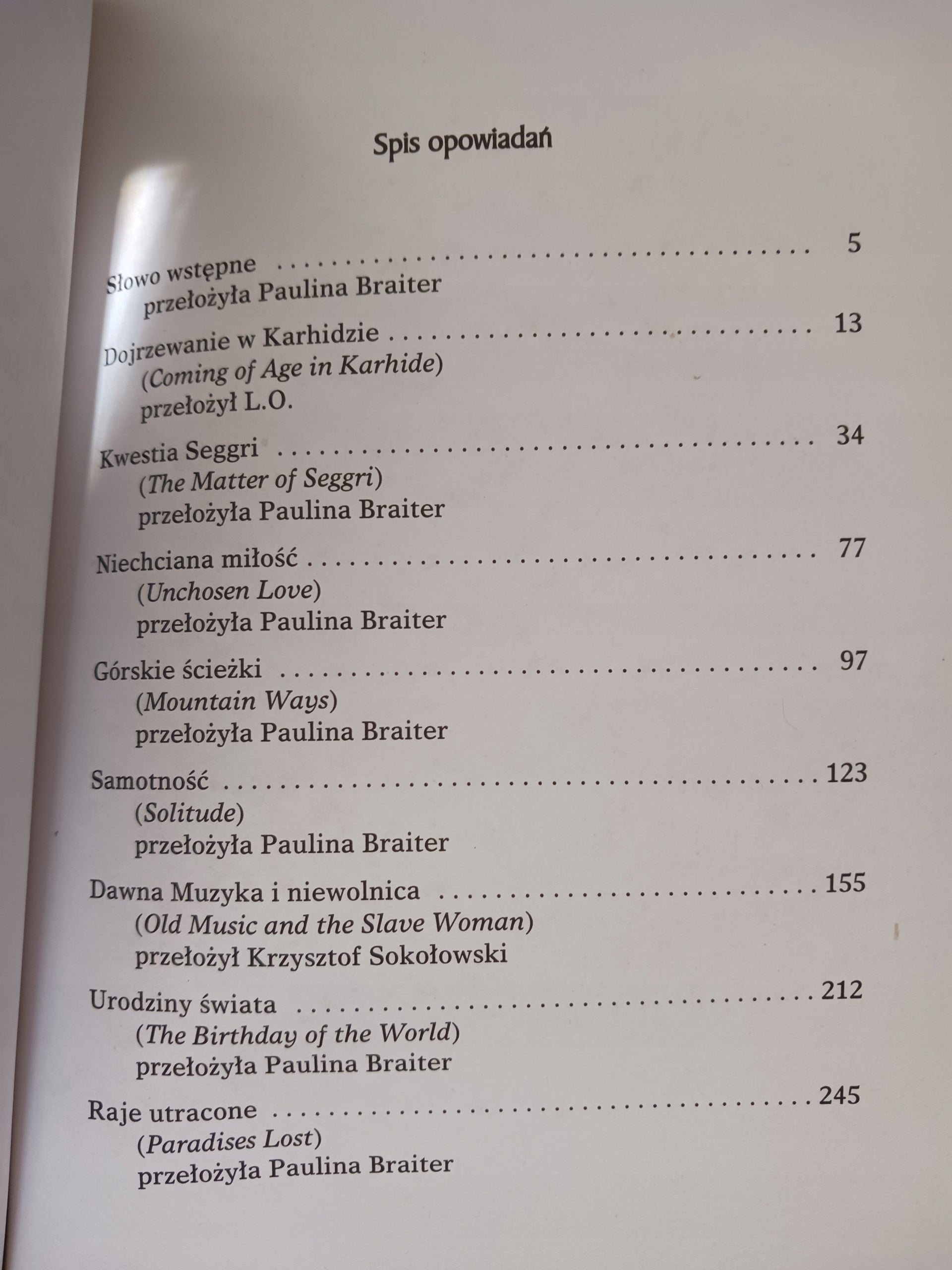 Spis opowiadań

Słowo wstępne 5
przełożyła Paulina Braiter

Dojrzewanie w Karhidzie 13
(Coming of Age in Karhide)
przełożył L.O.

Kwestia Seggri 34
(The Matter of Seggri)
przełożyła Paulina Braiter

Niechciana miłość 77
(Unchosen Love)
przełożyła Paulina Braiter

Górskie ścieżki 97
(Mountain Ways)
przełożyła Paulina Braiter

Samotność 123
(Solitude)
przełożyła Paulina Braiter

Dawna Muzyka i niewolnica 155
(Old Music and the Slave Woman)
przełożył Krzysztof Sokołowski

Urodziny świata 212
(The Birthday of the World)
przełożyła Paulina Braiter

Raje utracone 245
(Paradises Lost)
przełożyła Paulina Braiter